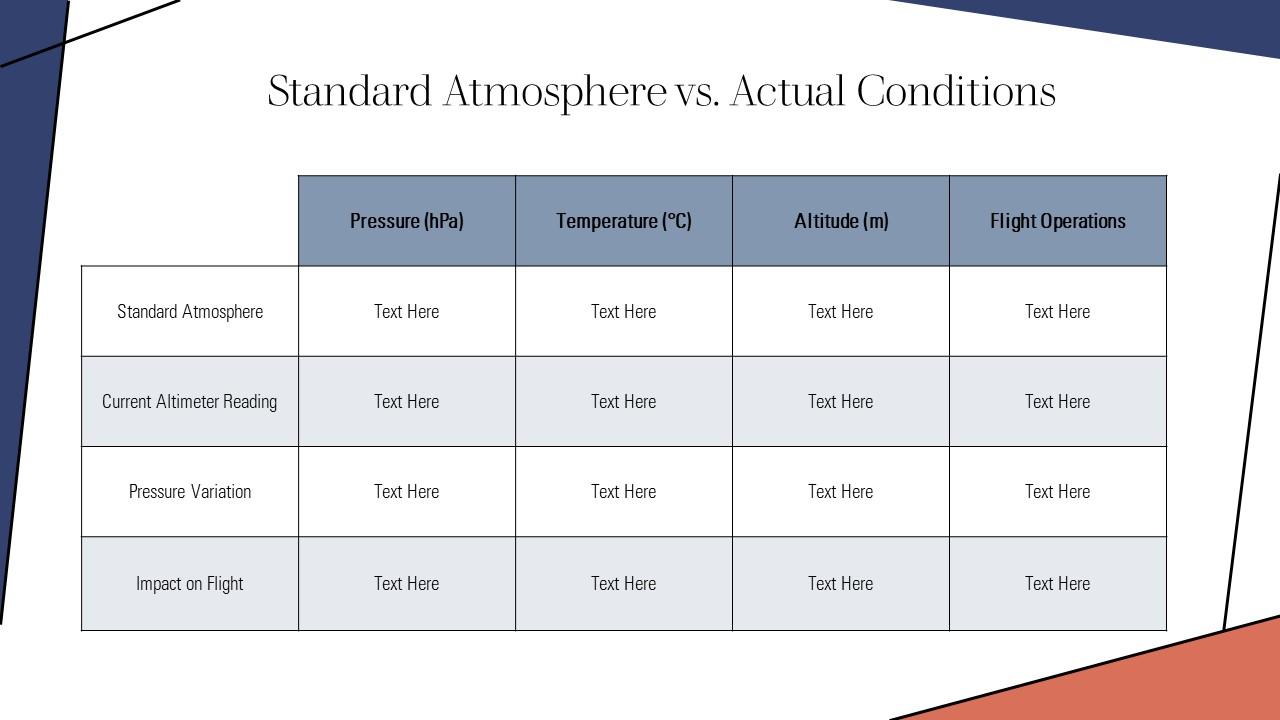 Standard Atmosphere vs. Actual Conditions

| | Pressure (hPa) | Temperature (°C) | Altitude (m) | Flight Operations |
|---|---|---|---|---|
| Standard Atmosphere | Text Here | Text Here | Text Here | Text Here |
| Current Altimeter Reading | Text Here | Text Here | Text Here | Text Here |
| Pressure Variation | Text Here | Text Here | Text Here | Text Here |
| Impact on Flight | Text Here | Text Here | Text Here | Text Here |